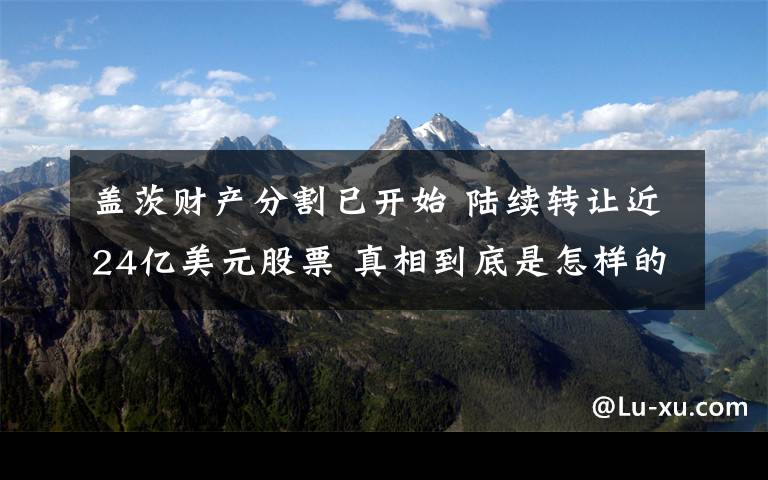 盖茨财产分割已开始 陆续转让近24亿美元股票 真相到底是怎样的

@Lu-xu.com